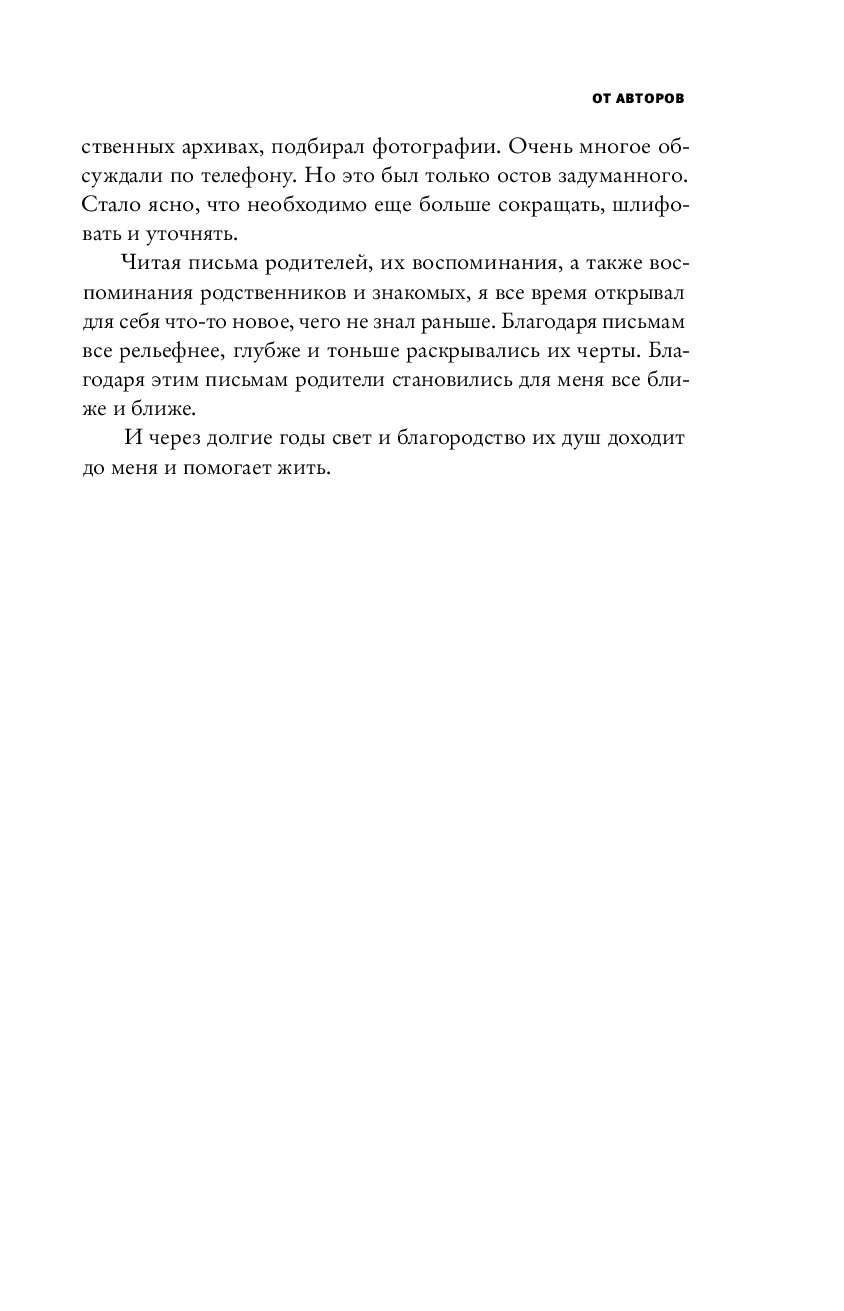 ОТ АВТОРОВ

ственных архивах, подбирал фотографии. Очень многое обсуждали по телефону. Но это был только остов задуманного. Стало ясно, что необходимо еще больше сокращать, шлифовать и уточнять.

Читая письма родителей, их воспоминания, а также воспоминания родственников и знакомых, я все время открывал для себя что-то новое, чего не знал раньше. Благодаря письмам все рельефнее, глубже и тоньше раскрывались их черты. Благодаря этим письмам родители становились для меня все ближе и ближе.

И через долгие годы свет и благородство их душ доходит до меня и помогает жить.